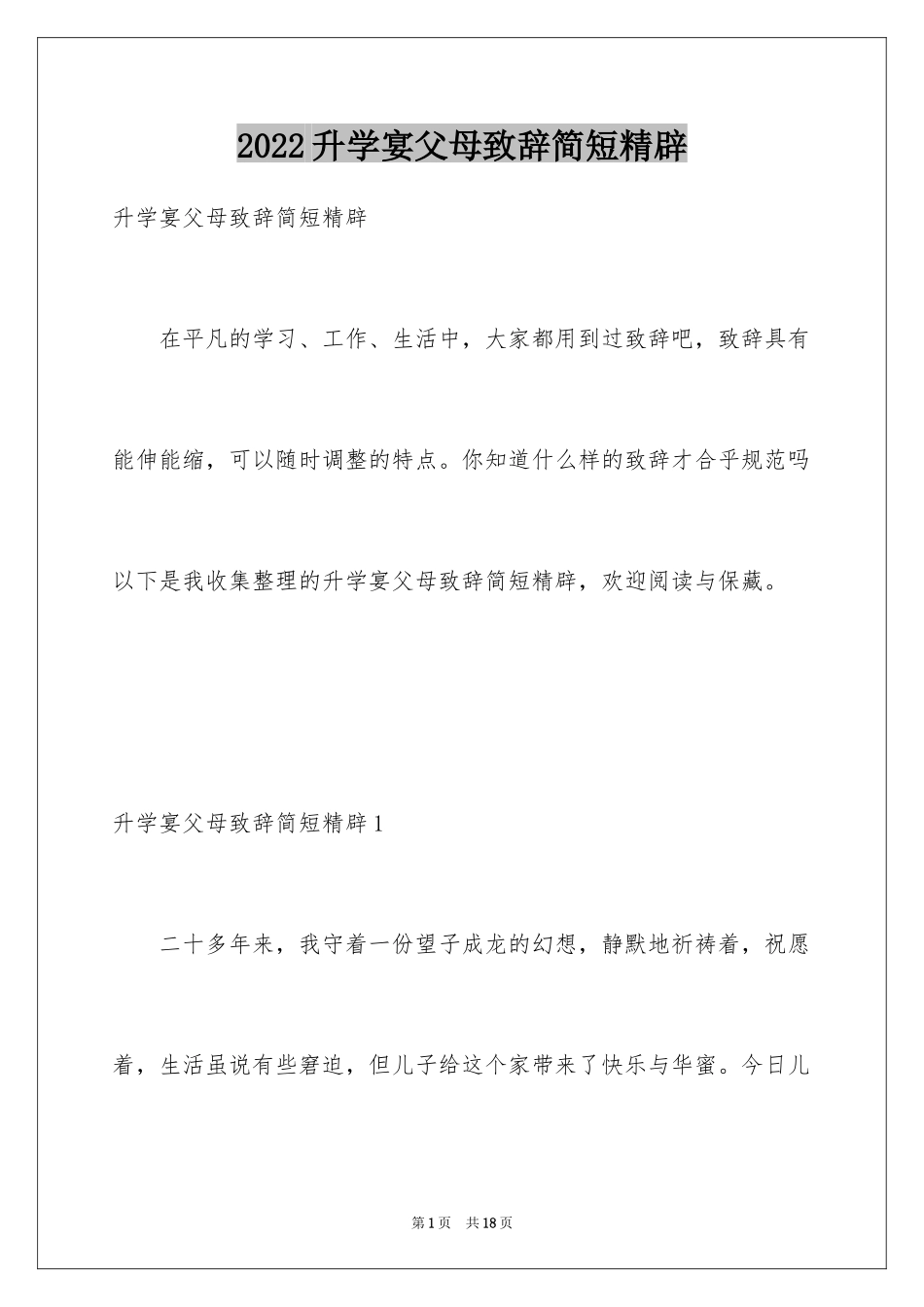 2022升学宴父母致辞简短精辟

升学宴父母致辞简短精辟

在平凡的学习、工作、生活中，大家都用到过致辞吧，致辞具有能伸能缩，可以随时调整的特点。你知道什么样的致辞才合乎规范吗以下是我收集整理的升学宴父母致辞简短精辟，欢迎阅读与保藏。

升学宴父母致辞简短精辟1

二十多年来，我守着一份望子成龙的幻想，静默地祈祷着，祝愿着，生活虽说有些窘迫，但儿子给这个家带来了快乐与华蜜。今日儿

第1页 共18页